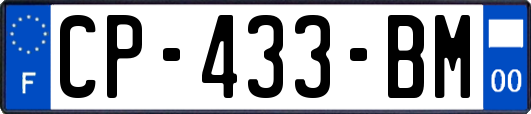 F
CP-433-BM
00